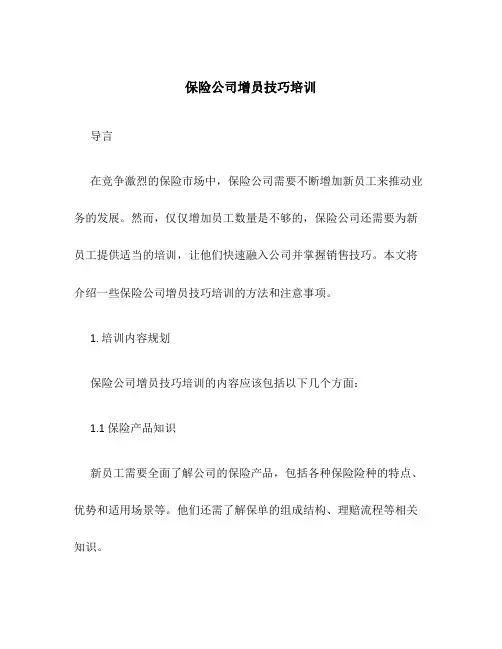 保险公司增员技巧培训

导言

在竞争激烈的保险市场中，保险公司需要不断增加新员工来推动业务的发展。然而，仅仅增加员工数量是不够的，保险公司还需要为新员工提供适当的培训，让他们快速融入公司并掌握销售技巧。本文将介绍一些保险公司增员技巧培训的方法和注意事项。

1. 培训内容规划

保险公司增员技巧培训的内容应该包括以下几个方面：

1.1 保险产品知识

新员工需要全面了解公司的保险产品，包括各种保险险种的特点、优势和适用场景等。他们还需了解保单的组成结构、理赔流程等相关知识。